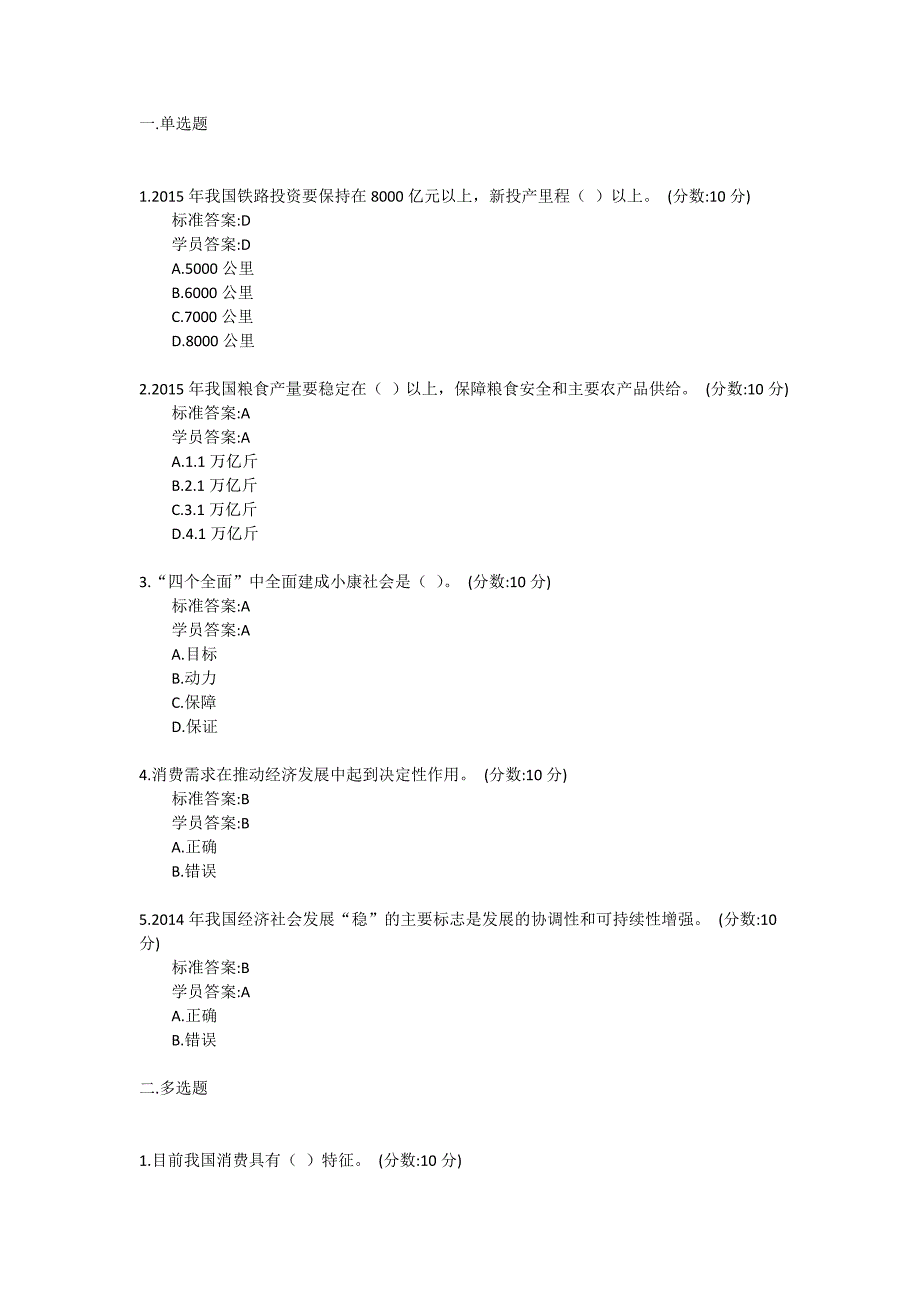 一.单选题

1.2015 年我国铁路投资要保持在 8000 亿元以上，新投产里程（ ）以上。 (分数:10 分)
标准答案:D
学员答案:D
A.5000 公里
B.6000 公里
C.7000 公里
D.8000 公里

2.2015 年我国粮食产量要稳定在（ ）以上，保障粮食安全和主要农产品供给。 (分数:10 分)
标准答案:A
学员答案:A
A.1.1 万亿斤
B.2.1 万亿斤
C.3.1 万亿斤
D.4.1 万亿斤

3.“四个全面”中全面建成小康社会是（ ）。 (分数:10 分)
标准答案:A
学员答案:A
A.目标
B.动力
C.保障
D.保证

4.消费需求在推动经济发展中起到决定性作用。 (分数:10 分)
标准答案:B
学员答案:B
A.正确
B.错误

5.2014 年我国经济社会发展“稳”的主要标志是发展的协调性和可持续性增强。 (分数:10 分)
标准答案:B
学员答案:A
A.正确
B.错误

二.多选题

1.目前我国消费具有（ ）特征。 (分数:10 分)